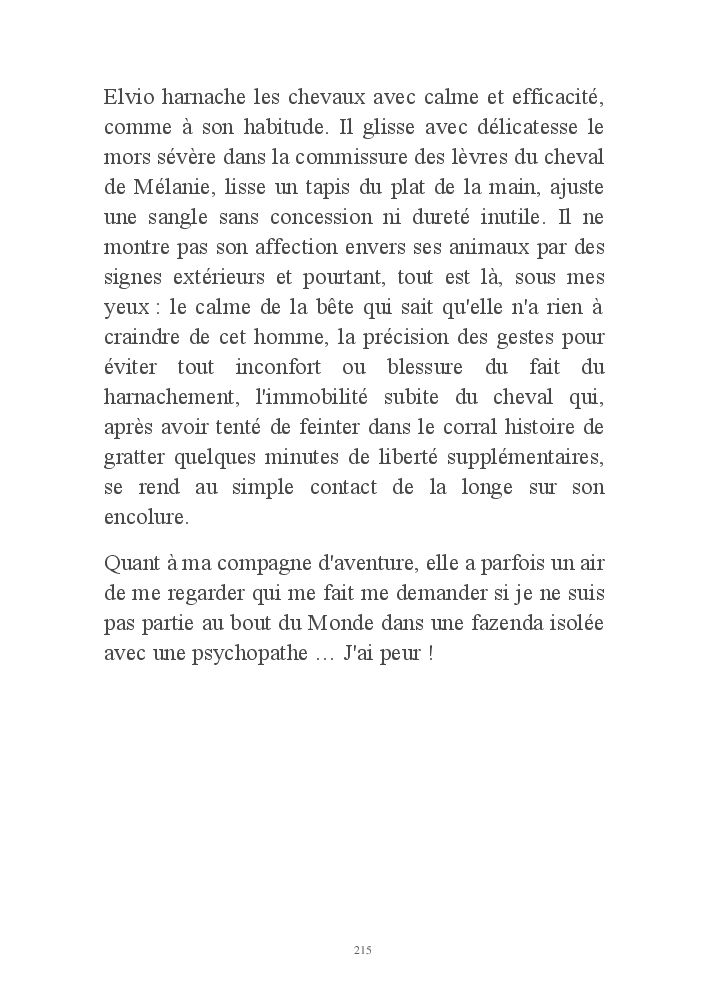 Elvio harnache les chevaux avec calme et efficacité, comme à son habitude. Il glisse avec délicatesse le mors sévère dans la commissure des lèvres du cheval de Mélanie, lisse un tapis du plat de la main, ajuste une sangle sans concession ni dureté inutile. Il ne montre pas son affection envers ses animaux par des signes extérieurs et pourtant, tout est là, sous mes yeux : le calme de la bête qui sait qu'elle n'a rien à craindre de cet homme, la précision des gestes pour éviter tout inconfort ou blessure du fait du harnachement, l'immobilité subite du cheval qui, après avoir tenté de feinter dans le corral histoire de gratter quelques minutes de liberté supplémentaires, se rend au simple contact de la longe sur son encolure.

Quant à ma compagne d'aventure, elle a parfois un air de me regarder qui me fait me demander si je ne suis pas partie au bout du Monde dans une fazenda isolée avec une psychopathe … J'ai peur !

215